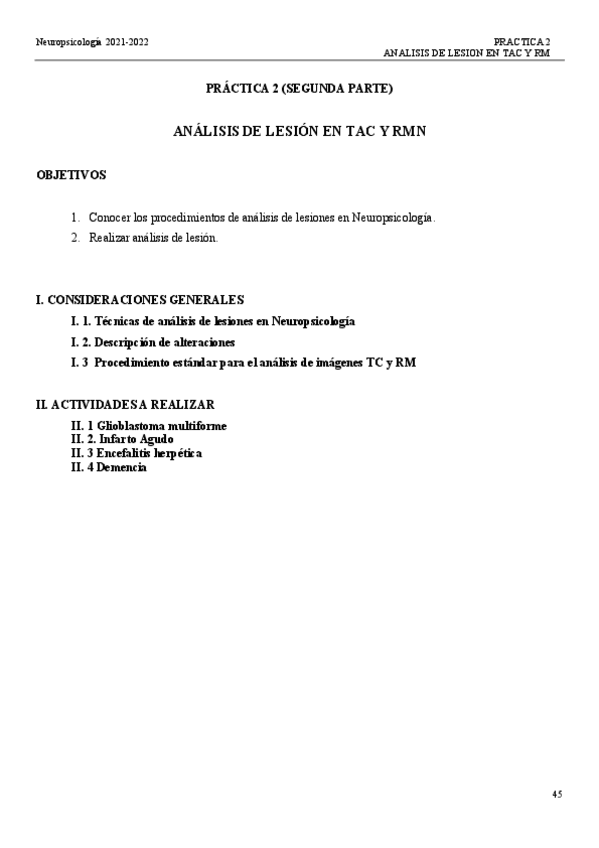 Neuropsicología 2021-2022

PRACTICA 2
ANALISIS DE LESION EN TAC Y RM

PRÁCTICA 2 (SEGUNDA PARTE)

ANÁLISIS DE LESIÓN EN TAC Y RMN

OBJETIVOS

1. Conocer los procedimientos de análisis de lesiones en Neuropsicología.
2. Realizar análisis de lesión.

I. CONSIDERACIONES GENERALES
I. 1. Técnicas de análisis de lesiones en Neuropsicología
I. 2. Descripción de alteraciones
I. 3 Procedimiento estándar para el análisis de imágenes TC y RM

II. ACTIVIDADES A REALIZAR
II. 1 Glioblastoma multiforme
II. 2. Infarto Agudo
II. 3 Encefalitis herpética
II. 4 Demencia

45